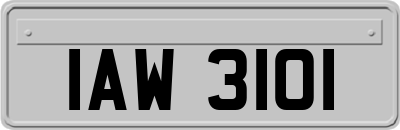 IAW 3101